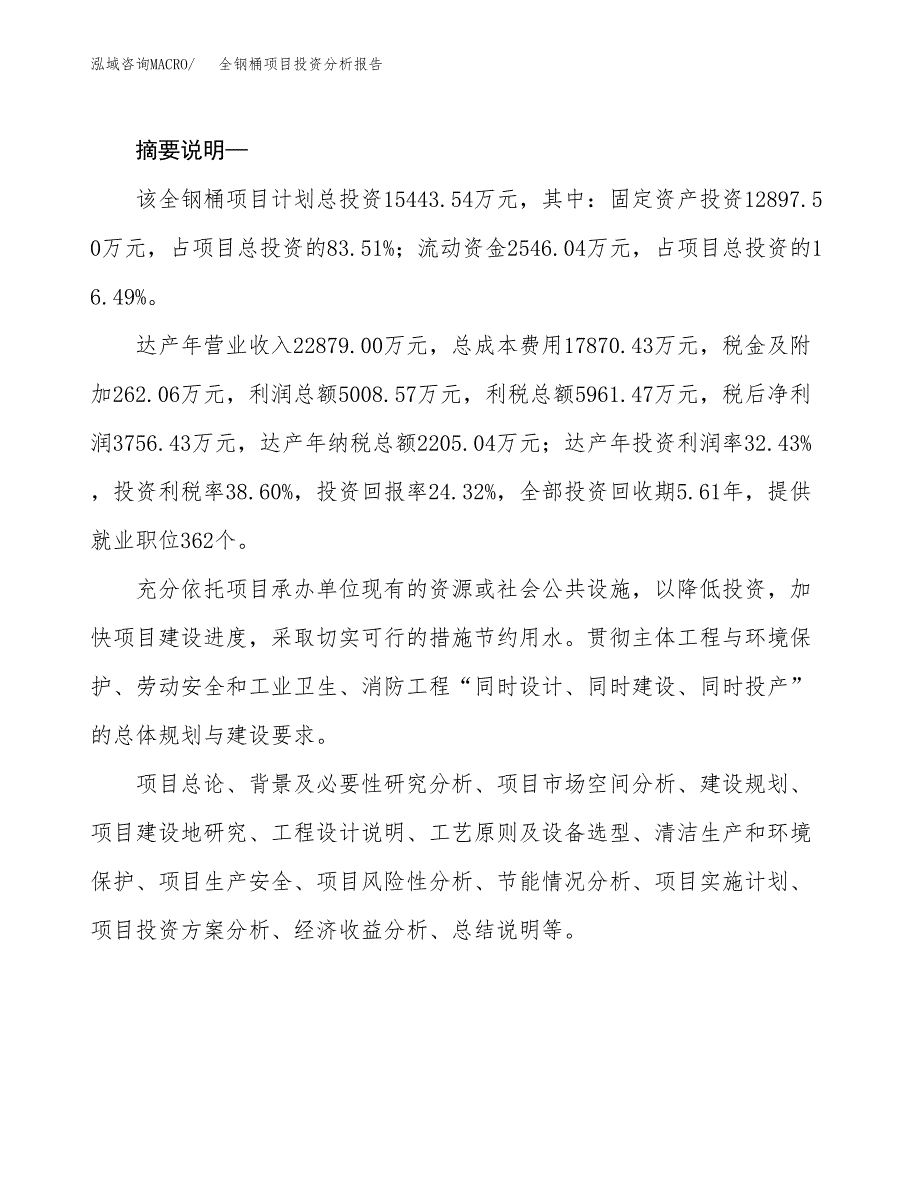 泓域咨询MACRO/　全钢桶项目投资分析报告

摘要说明—

该全钢桶项目计划总投资15443.54万元，其中：固定资产投资12897.50万元，占项目总投资的83.51%；流动资金2546.04万元，占项目总投资的16.49%。

达产年营业收入22879.00万元，总成本费用17870.43万元，税金及附加262.06万元，利润总额5008.57万元，利税总额5961.47万元，税后净利润3756.43万元，达产年纳税总额2205.04万元；达产年投资利润率32.43%，投资利税率38.60%，投资回报率24.32%，全部投资回收期5.61年，提供就业职位362个。

充分依托项目承办单位现有的资源或社会公共设施，以降低投资，加快项目建设进度，采取切实可行的措施节约用水。贯彻主体工程与环境保护、劳动安全和工业卫生、消防工程“同时设计、同时建设、同时投产”的总体规划与建设要求。

项目总论、背景及必要性研究分析、项目市场空间分析、建设规划、项目建设地研究、工程设计说明、工艺原则及设备选型、清洁生产和环境保护、项目生产安全、项目风险性分析、节能情况分析、项目实施计划、项目投资方案分析、经济收益分析、总结说明等。